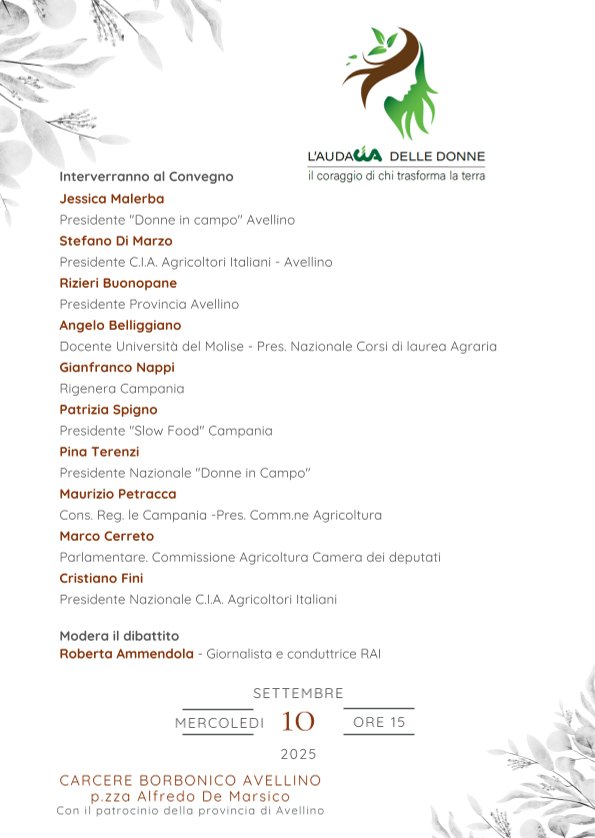 L'AUDACIA DELLE DONNE
il coraggio di chi trasforma la terra

Interverranno al Convegno
Jessica Malerba
Presidente "Donne in campo" Avellino
Stefano Di Marzo
Presidente C.I.A. Agricoltori Italiani - Avellino
Rizieri Buonopane
Presidente Provincia Avellino
Angelo Belliggiano
Docente Università del Molise - Pres. Nazionale Corsi di laurea Agraria
Gianfranco Nappi
Rigenera Campania
Patrizia Spigno
Presidente "Slow Food" Campania
Pina Terenzi
Presidente Nazionale "Donne in Campo"
Maurizio Petracca
Cons. Reg. le Campania -Pres. Comm.ne Agricoltura
Marco Cerreto
Parlamentare. Commissione Agricoltura Camera dei deputati
Cristiano Fini
Presidente Nazionale C.I.A. Agricoltori Italiani

Modera il dibattito
Roberta Ammendola - Giornalista e conduttrice RAI

SETTEMBRE
MERCOLEDI 10 ORE 15
2025

CARCERE BORBONICO AVELLINO
p.zza Alfredo De Marsico
Con il patrocinio della provincia di Avellino